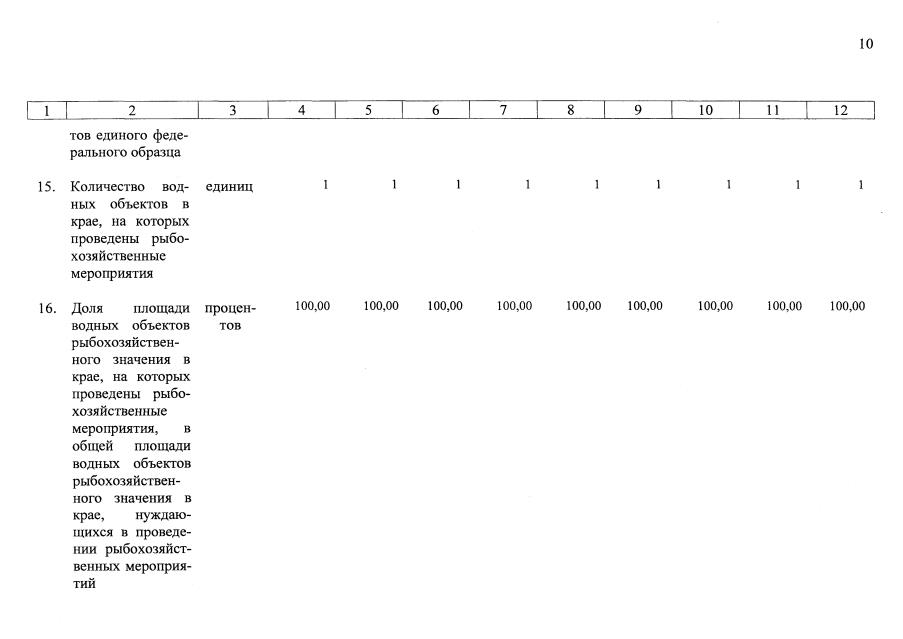 10

| 1 | 2 | 3 | 4 | 5 | 6 | 7 | 8 | 9 | 10 | 11 | 12 |
|---|---|---|---|---|---|---|---|---|---|---|---|
| | тов единого федерального образца | | | | | | | | | | |
| 15. | Количество водных объектов в крае, на которых проведены рыбохозяйственные мероприятия | единиц | 1 | 1 | 1 | 1 | 1 | 1 | 1 | 1 | 1 |
| 16. | Доля площади водных объектов рыбохозяйственного значения в крае, на которых проведены рыбохозяйственные мероприятия, в общей площади водных объектов рыбохозяйственного значения в крае, нуждающихся в проведении рыбохозяйственных мероприятий | процентов | 100,00 | 100,00 | 100,00 | 100,00 | 100,00 | 100,00 | 100,00 | 100,00 | 100,00 |